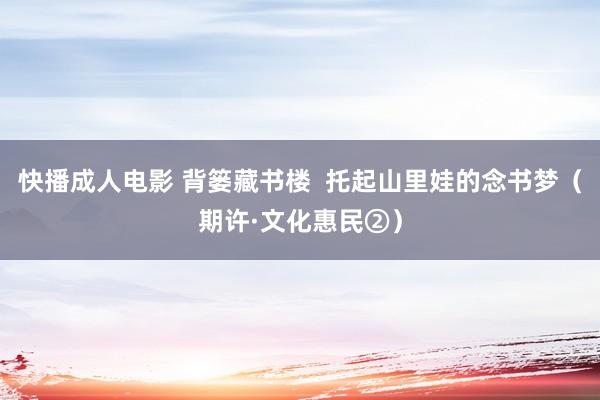 快播成人电影 背篓藏书楼 托起山里娃的念书梦（期许·文化惠民②）